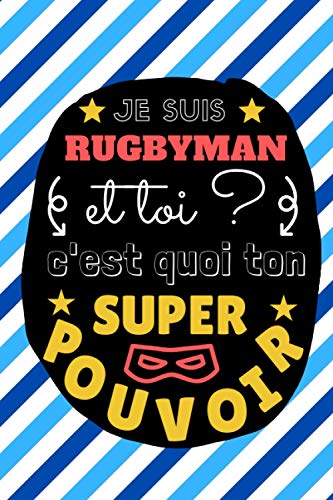 JE SUIS
RUGBYMAN
et toi ?
c'est quoi ton
SUPER
POUVOIR